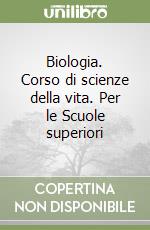 unilibro

Biologia. Corso di scienze della vita. Per le Scuole superiori

COPERTINA NON DISPONIBILE